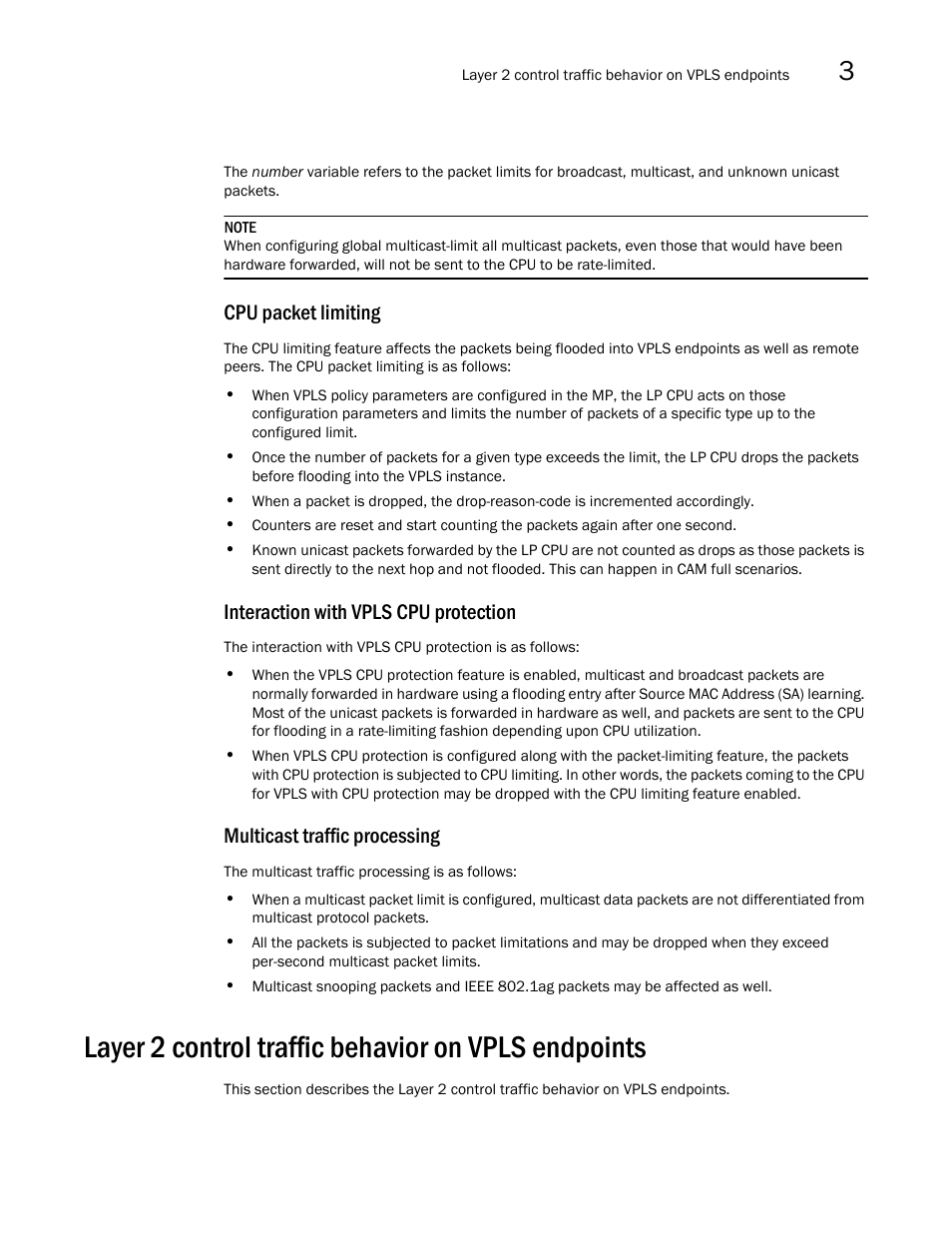 Layer 2 control traffic behavior on VPLS endpoints 3

The number variable refers to the packet limits for broadcast, multicast, and unknown unicast packets.

NOTE
When configuring global multicast-limit all multicast packets, even those that would have been hardware forwarded, will not be sent to the CPU to be rate-limited.

CPU packet limiting

The CPU limiting feature affects the packets being flooded into VPLS endpoints as well as remote peers. The CPU packet limiting is as follows:

• When VPLS policy parameters are configured in the MP, the LP CPU acts on those configuration parameters and limits the number of packets of a specific type up to the configured limit.
• Once the number of packets for a given type exceeds the limit, the LP CPU drops the packets before flooding into the VPLS instance.
• When a packet is dropped, the drop-reason-code is incremented accordingly.
• Counters are reset and start counting the packets again after one second.
• Known unicast packets forwarded by the LP CPU are not counted as drops as those packets is sent directly to the next hop and not flooded. This can happen in CAM full scenarios.

Interaction with VPLS CPU protection

The interaction with VPLS CPU protection is as follows:

• When the VPLS CPU protection feature is enabled, multicast and broadcast packets are normally forwarded in hardware using a flooding entry after Source MAC Address (SA) learning. Most of the unicast packets is forwarded in hardware as well, and packets are sent to the CPU for flooding in a rate-limiting fashion depending upon CPU utilization.
• When VPLS CPU protection is configured along with the packet-limiting feature, the packets with CPU protection is subjected to CPU limiting. In other words, the packets coming to the CPU for VPLS with CPU protection may be dropped with the CPU limiting feature enabled.

Multicast traffic processing

The multicast traffic processing is as follows:

• When a multicast packet limit is configured, multicast data packets are not differentiated from multicast protocol packets.
• All the packets is subjected to packet limitations and may be dropped when they exceed per-second multicast packet limits.
• Multicast snooping packets and IEEE 802.1ag packets may be affected as well.

Layer 2 control traffic behavior on VPLS endpoints

This section describes the Layer 2 control traffic behavior on VPLS endpoints.